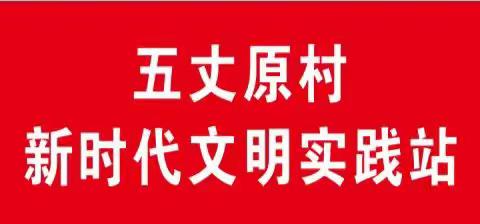 五丈原村
新时代文明实践站